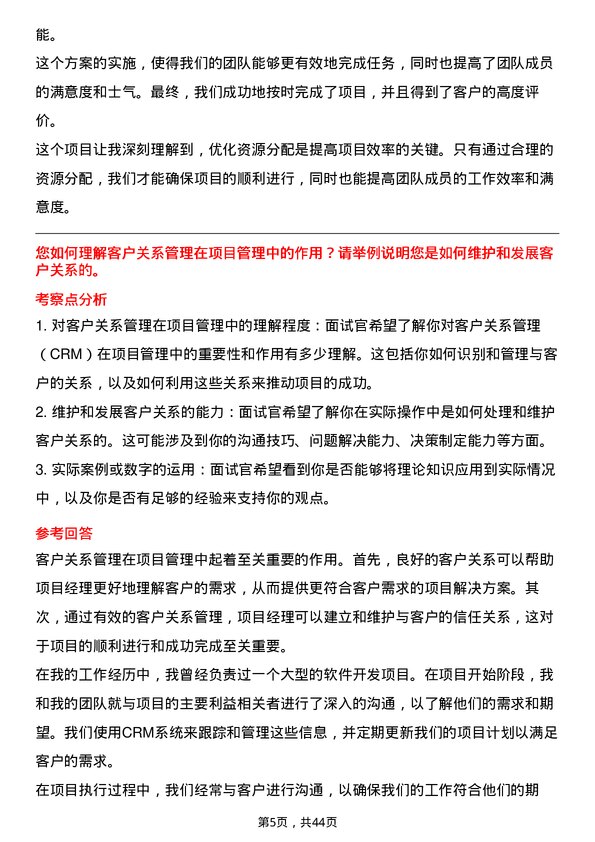 能。

这个方案的实施，使得我们的团队能够更有效地完成任务，同时也提高了团队成员的满意度和士气。最终，我们成功地按时完成了项目，并且得到了客户的高度评价。

这个项目让我深刻理解到，优化资源分配是提高项目效率的关键。只有通过合理的资源分配，我们才能确保项目的顺利进行，同时也能提高团队成员的工作效率和满意度。

您如何理解客户关系管理在项目管理中的作用？请举例说明您是如何维护和发展客户关系的。

考察点分析

1. 对客户关系管理在项目管理中的理解程度：面试官希望了解你对客户关系管理（CRM）在项目管理中的重要性和作用有多少理解。这包括你如何识别和管理与客户的关系，以及如何利用这些关系来推动项目的成功。

2. 维护和发展客户关系的能力：面试官希望了解你在实际操作中是如何处理和维护客户关系的。这可能涉及到你的沟通技巧、问题解决能力、决策制定能力等方面。

3. 实际案例或数字的运用：面试官希望看到你是否能够将理论知识应用到实际情况中，以及你是否有足够的经验来支持你的观点。

参考回答

客户关系管理在项目管理中起着至关重要的作用。首先，良好的客户关系可以帮助项目经理更好地理解客户的需求，从而提供更符合客户需求的项目解决方案。其次，通过有效的客户关系管理，项目经理可以建立和维护与客户的信任关系，这对于项目的顺利进行和成功完成至关重要。

在我的工作经历中，我曾经负责过一个大型的软件开发项目。在项目开始阶段，我和我的团队就与项目的主要利益相关者进行了深入的沟通，以了解他们的需求和期望。我们使用CRM系统来跟踪和管理这些信息，并定期更新我们的项目计划以满足客户的需求。

在项目执行过程中，我们经常与客户进行沟通，以确保我们的工作符合他们的期

第5页，共44页